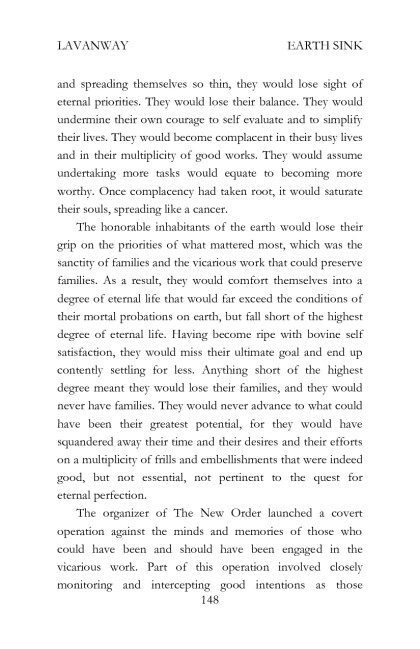 LAVANWAY EARTH SINK

and spreading themselves so thin, they would lose sight of eternal priorities. They would lose their balance. They would undermine their own courage to self evaluate and to simplify their lives. They would become complacent in their busy lives and in their multiplicity of good works. They would assume undertaking more tasks would equate to becoming more worthy. Once complacency had taken root, it would saturate their souls, spreading like a cancer.

The honorable inhabitants of the earth would lose their grip on the priorities of what mattered most, which was the sanctity of families and the vicarious work that could preserve families. As a result, they would comfort themselves into a degree of eternal life that would far exceed the conditions of their mortal probations on earth, but fall short of the highest degree of eternal life. Having become ripe with bovine self satisfaction, they would miss their ultimate goal and end up contently settling for less. Anything short of the highest degree meant they would lose their families, and they would never have families. They would never advance to what could have been their greatest potential, for they would have squandered away their time and their desires and their efforts on a multiplicity of frills and embellishments that were indeed good, but not essential, not pertinent to the quest for eternal perfection.

The organizer of The New Order launched a covert operation against the minds and memories of those who could have been and should have been engaged in the vicarious work. Part of this operation involved closely monitoring and intercepting good intentions as those

148